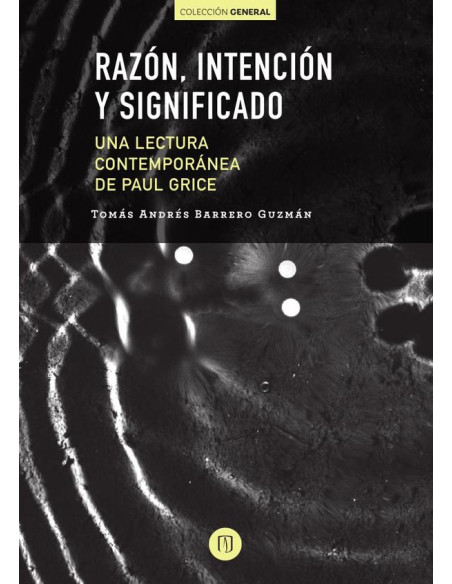 COLECCIÓN GENERAL

RAZÓN, INTENCIÓN Y SIGNIFICADO

UNA LECTURA CONTEMPORÁNEA DE PAUL GRICE

Tomás Andrés Barrero Guzmán